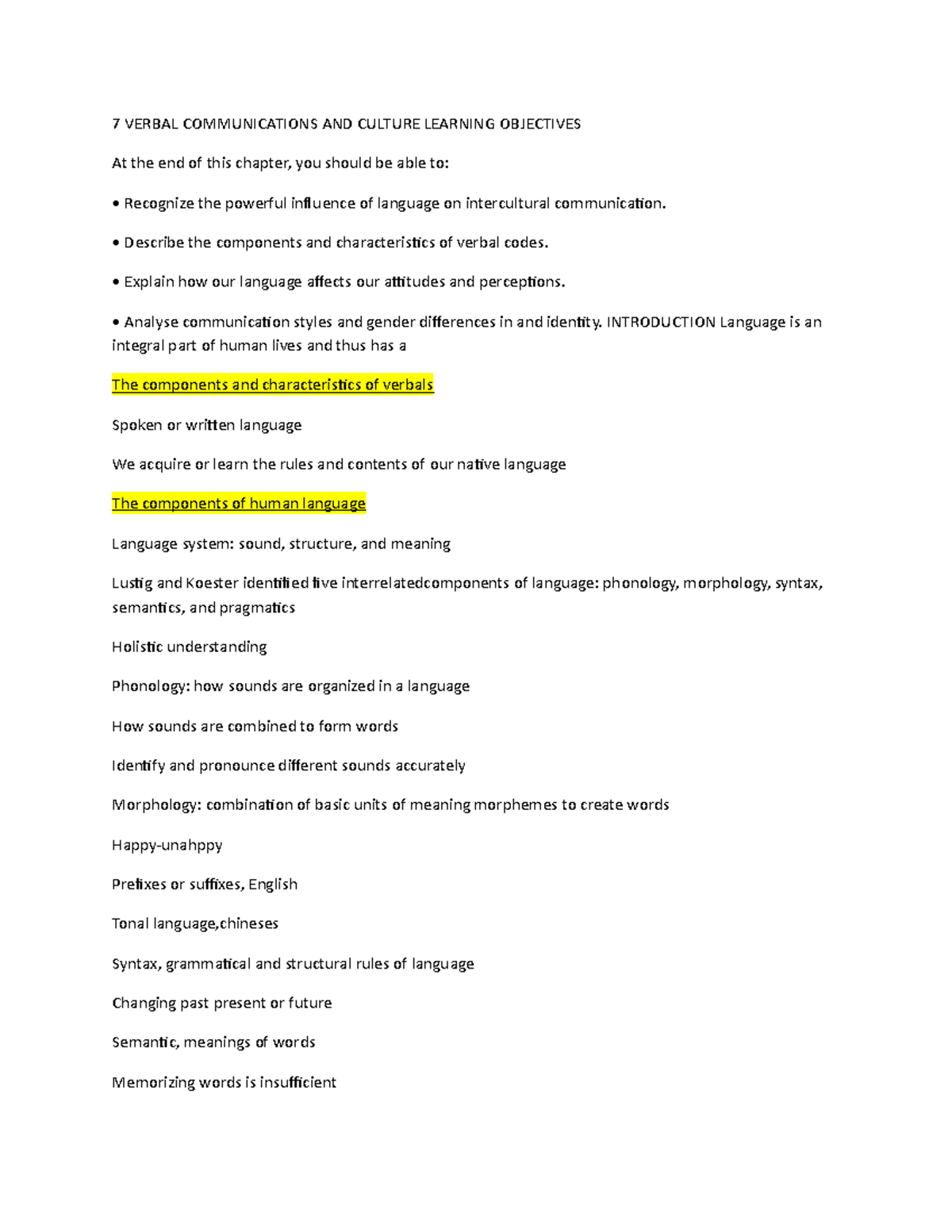 7 VERBAL COMMUNICATIONS AND CULTURE LEARNING OBJECTIVES

At the end of this chapter, you should be able to:

• Recognize the powerful influence of language on intercultural communication.

• Describe the components and characteristics of verbal codes.

• Explain how our language affects our attitudes and perceptions.

• Analyse communication styles and gender differences in and identity. INTRODUCTION Language is an integral part of human lives and thus has a

The components and characteristics of verbals

Spoken or written language

We acquire or learn the rules and contents of our native language

The components of human language

Language system: sound, structure, and meaning

Lustig and Koester identified five interrelatedcomponents of language: phonology, morphology, syntax, semantics, and pragmatics

Holistic understanding

Phonology: how sounds are organized in a language

How sounds are combined to form words

Identify and pronounce different sounds accurately

Morphology: combination of basic units of meaning morphemes to create words

Happy-unahppy

Prefixes or suffixes, English

Tonal language,chineses

Syntax, grammatical and structural rules of language

Changing past present or future

Semantic, meanings of words

Memorizing words is insufficient